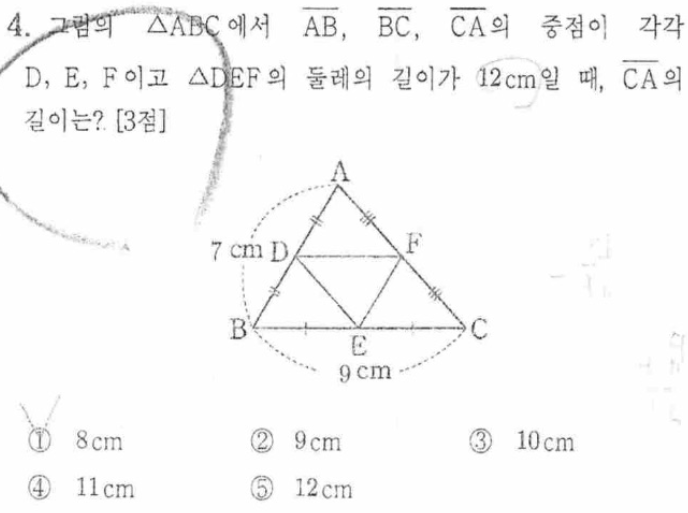 4. 그림의 $\triangle ABC$에서 $\overline{AB}$, $\overline{BC}$, $\overline{CA}$의 중점이 각각 D, E, F이고 $\triangle DEF$의 둘레의 길이가 12cm일 때, $\overline{CA}$의 길이는? [3점]

A
7 cm D
F
B
E
C
9 cm

① 8cm ② 9cm ③ 10cm
④ 11cm ⑤ 12cm